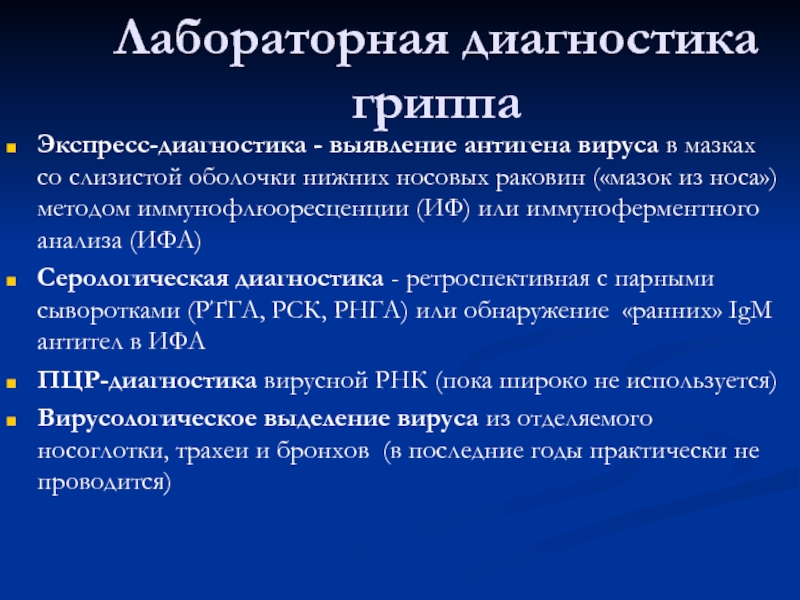 Лабораторная диагностика гриппа

Экспресс-диагностика - выявление антигена вируса в мазках со слизистой оболочки нижних носовых раковин («мазок из носа») методом иммунофлюоресценции (ИФ) или иммуноферментного анализа (ИФА)

Серологическая диагностика - ретроспективная с парными сыворотками (РТГА, РСК, РНГА) или обнаружение «ранних» IgM антител в ИФА

ПЦР-диагностика вирусной РНК (пока широко не используется)

Вирусологическое выделение вируса из отделяемого носоглотки, трахеи и бронхов (в последние годы практически не проводится)